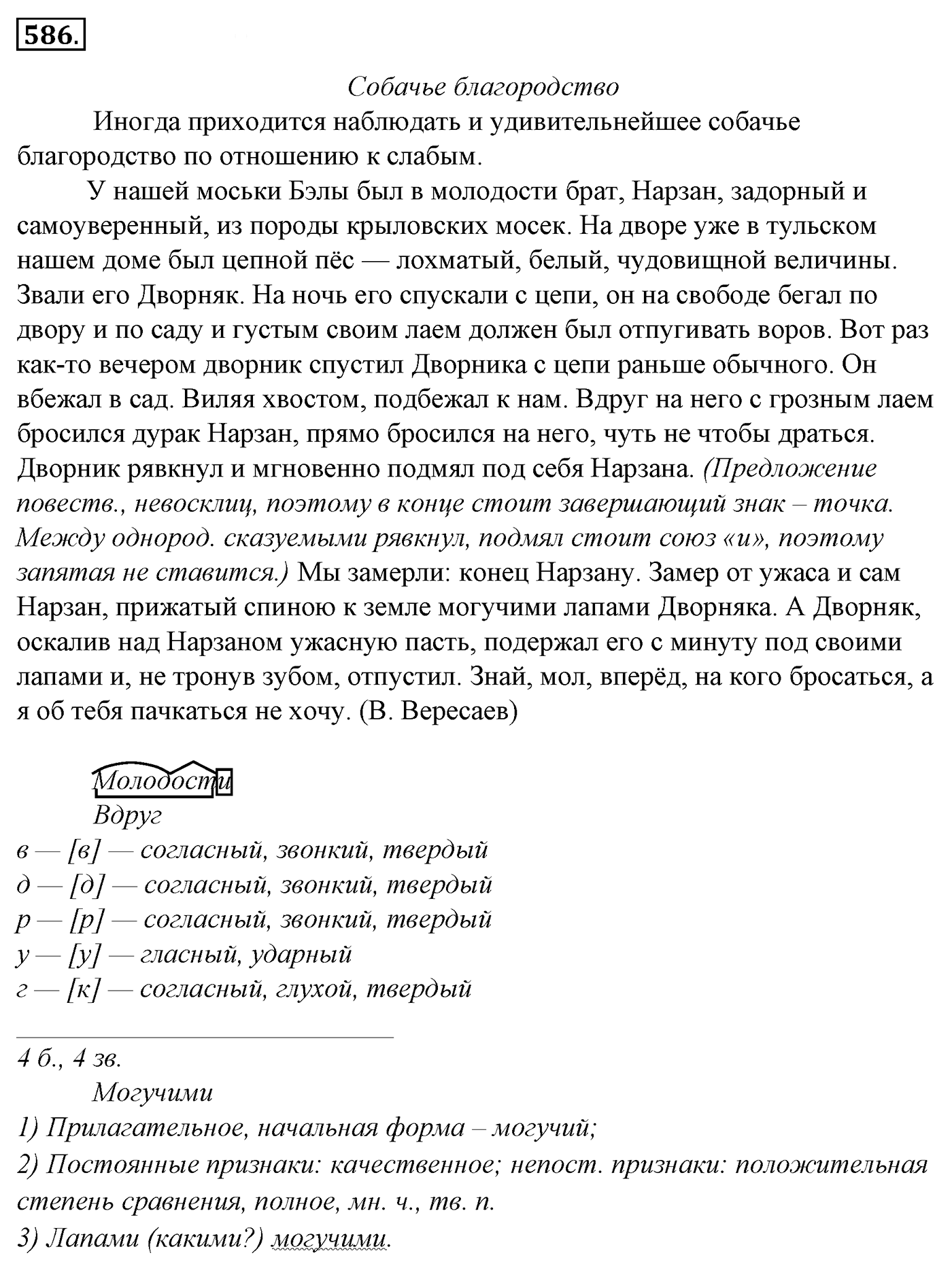 586.

Собачье благородство

Иногда приходится наблюдать и удивительнейшее собачье благородство по отношению к слабым.

У нашей моськи Бэлы был в молодости брат, Нарзан, задорный и самоуверенный, из породы крыловских мосек. На дворе уже в тульском нашем доме был цепной пёс — лохматый, белый, чудовищной величины. Звали его Дворняк. На ночь его спускали с цепи, он на свободе бегал по двору и по саду и густым своим лаем должен был отпугивать воров. Вот раз как-то вечером дворник спустил Дворника с цепи раньше обычного. Он вбежал в сад. Виляя хвостом, подбежал к нам. Вдруг на него с грозным лаем бросился дурак Нарзан, прямо бросился на него, чуть не чтобы драться. Дворник рявкнул и мгновенно подмял под себя Нарзана. (Предложение повеств., невосклиц, поэтому в конце стоит завершающий знак – точка. Между однород. сказуемыми рявкнул, подмял стоит союз «и», поэтому запятая не ставится.) Мы замерли: конец Нарзану. Замер от ужаса и сам Нарзан, прижатый спиною к земле могучими лапами Дворняка. А Дворняк, оскалив над Нарзаном ужасную пасть, подержал его с минуту под своими лапами и, не тронув зубом, отпустил. Знай, мол, вперёд, на кого бросаться, а я об тебя пачкаться не хочу. (В. Вересаев)

Молодости

Вдруг
в — [в] — согласный, звонкий, твердый
д — [д] — согласный, звонкий, твердый
р — [р] — согласный, звонкий, твердый
у — [у] — гласный, ударный
г — [к] — согласный, глухой, твердый

4 б., 4 зв.

Могучими
1) Прилагательное, начальная форма – могучий;
2) Постоянные признаки: качественное; непост. признаки: положительная степень сравнения, полное, мн. ч., тв. п.
3) Лапами (какими?) могучими.